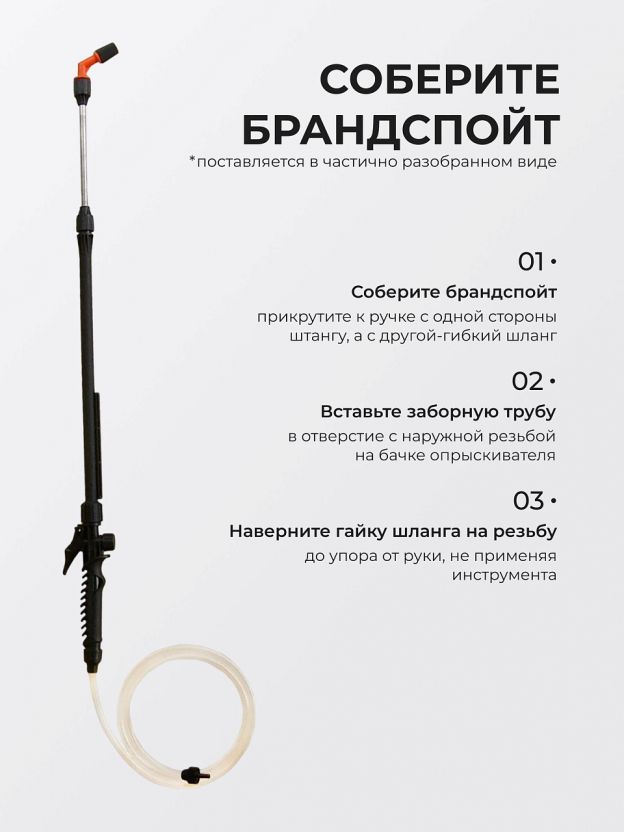 СОБЕРИТЕ БРАНДСПОЙТ
*поставляется в частично разобранном виде

01 •
Соберите брандспойт
прикрутите к ручке с одной стороны штангу, а с другой-гибкий шланг

02 •
Вставьте заборную трубу
в отверстие с наружной резьбой на бачке опрыскивателя

03 •
Наверните гайку шланга на резьбу
до упора от руки, не применяя инструмента